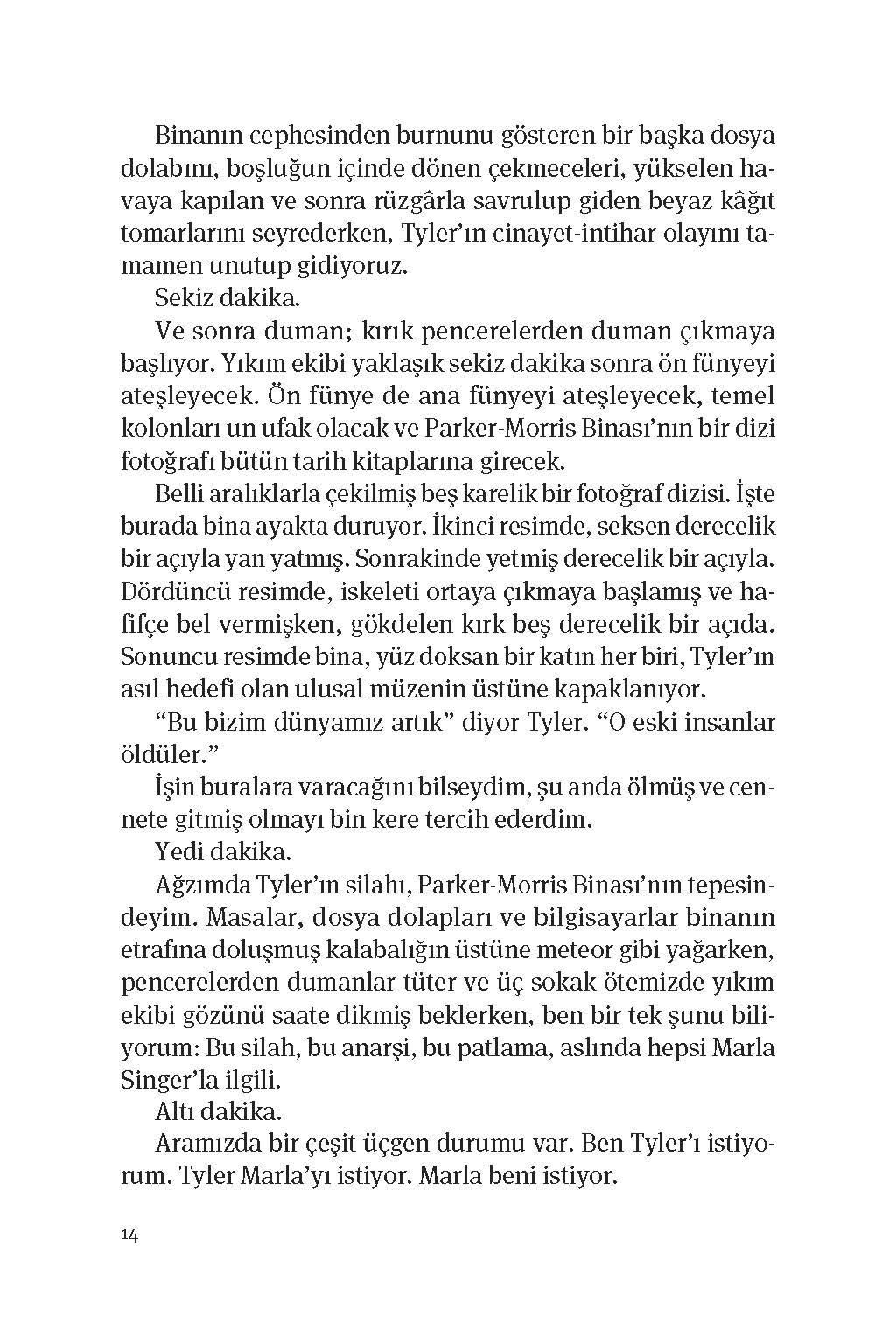 Binanın cephesinden burnunu gösteren bir başka dosya dolabını, boşluğun içinde dönen çekmeceleri, yükselen havaya kapılan ve sonra rüzgârla savrulup giden beyaz kâğıt tomarlarını seyrederken, Tyler'ın cinayet-intihar olayını tamamen unutup gidiyoruz.

Sekiz dakika.

Ve sonra duman; kırık pencerelerden duman çıkmaya başlıyor. Yıkım ekibi yaklaşık sekiz dakika sonra ön fünyeyi ateşleyecek. Ön fünye de ana fünyeyi ateşleyecek, temel kolonları un ufak olacak ve Parker-Morris Binası'nın bir dizi fotoğrafı bütün tarih kitaplarına girecek.

Belli aralıklarla çekilmiş beş karelik bir fotoğraf dizisi. İşte burada bina ayakta duruyor. İkinci resimde, seksen derecelik bir açıyla yan yatmış. Sonrakinde yetmiş derecelik bir açıyla. Dördüncü resimde, iskeleti ortaya çıkmaya başlamış ve hafifçe bel vermişken, gökdelen kırk beş derecelik bir açıda. Sonuncu resimde bina, yüz doksan bir katın her biri, Tyler'ın asıl hedefi olan ulusal müzenin üstüne kapaklanıyor.

"Bu bizim dünyamız artık" diyor Tyler. "O eski insanlar öldüler."

İşin buralara varacağını bilseydim, şu anda ölmüş ve cennete gitmiş olmayı bin kere tercih ederdim.

Yedi dakika.

Ağzımda Tyler'ın silahı, Parker-Morris Binası'nın tepesindeyim. Masalar, dosya dolapları ve bilgisayarlar binanın etrafına doluşmuş kalabalığın üstüne meteor gibi yağarken, pencerelerden dumanlar tüter ve üç sokak ötemizde yıkım ekibi gözünü saate dikmiş beklerken, ben bir tek şunu biliyorum: Bu silah, bu anarşi, bu patlama, aslında hepsi Marla Singer'la ilgili.

Altı dakika.

Aramızda bir çeşit üçgen durumu var. Ben Tyler'ı istiyorum. Tyler Marla'yı istiyor. Marla beni istiyor.

14